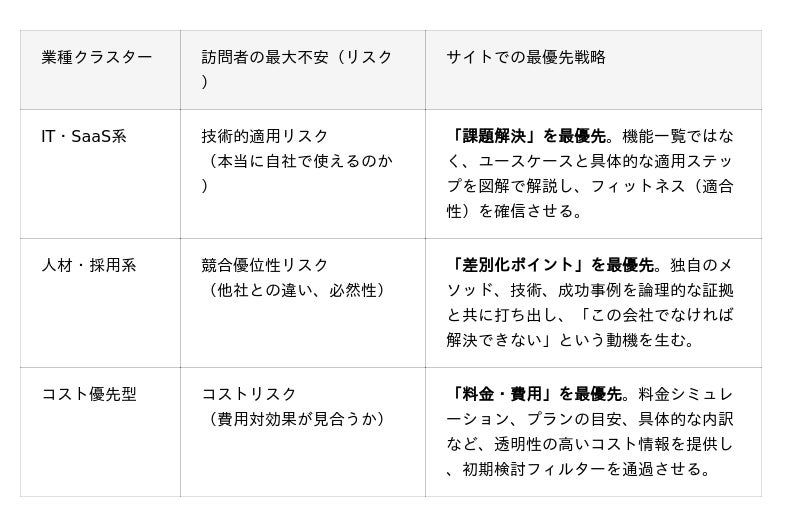 | 業種クラスター | 訪問者の最大不安（リスク） | サイトでの最優先戦略 |
|---|---|---|
| IT・SaaS系 | 技術的適用リスク（本当に自社で使えるのか） | 「課題解決」を最優先。機能一覧ではなく、ユースケースと具体的な適用ステップを図解で解説し、フィットネス（適合性）を確信させる。 |
| 人材・採用系 | 競合優位性リスク（他社との違い、必然性） | 「差別化ポイント」を最優先。独自のメソッド、技術、成功事例を論理的な証拠と共に打ち出し、「この会社でなければ解決できない」という動機を生む。 |
| コスト優先型 | コストリスク（費用対効果が見合うか） | 「料金・費用」を最優先。料金シミュレーション、プランの目安、具体的な内訳など、透明性の高いコスト情報を提供し、初期検討フィルターを通過させる。 |